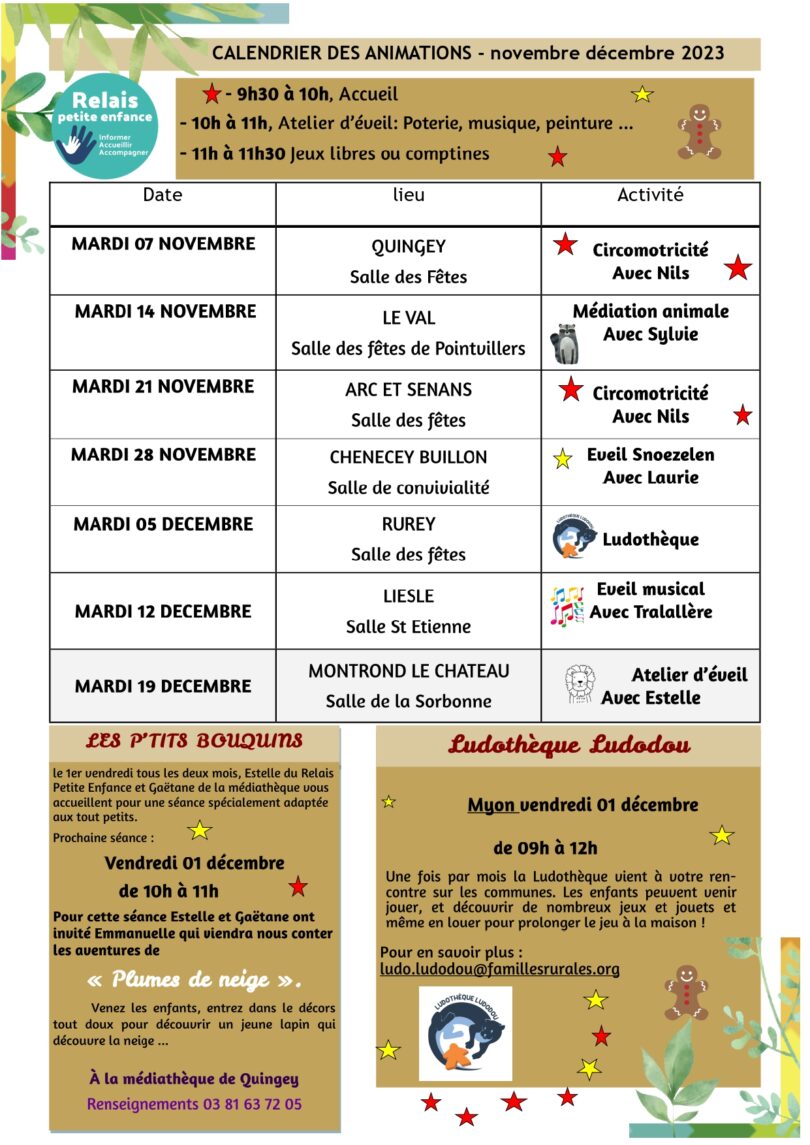 CALENDRIER DES ANIMATIONS - novembre décembre 2023

Relais petite enfance
Informer
Accueillir
Accompagner

- 9h30 à 10h, Accueil
- 10h à 11h, Atelier d'éveil: Poterie, musique, peinture ...
- 11h à 11h30 Jeux libres ou comptines

| Date | lieu | Activité |
|---|---|---|
| MARDI 07 NOVEMBRE | QUINGEY Salle des Fêtes | Circomotricité Avec Nils |
| MARDI 14 NOVEMBRE | LE VAL Salle des fêtes de Pointvillers | Médiation animale Avec Sylvie |
| MARDI 21 NOVEMBRE | ARC ET SENANS Salle des fêtes | Circomotricité Avec Nils |
| MARDI 28 NOVEMBRE | CHENECEY BUILLON Salle de convivialité | Eveil Snoezelen Avec Laurie |
| MARDI 05 DECEMBRE | RUREY Salle des fêtes | Ludothèque |
| MARDI 12 DECEMBRE | LIESLE Salle St Etienne | Eveil musical Avec Tralallère |
| MARDI 19 DECEMBRE | MONTROND LE CHATEAU Salle de la Sorbonne | Atelier d'éveil Avec Estelle |

LES P'TITS BOUQUINS

le 1er vendredi tous les deux mois, Estelle du Relais Petite Enfance et Gaëtane de la médiathèque vous accueillent pour une séance spécialement adaptée aux tout petits.

Prochaine séance :

Vendredi 01 décembre
de 10h à 11h

Pour cette séance Estelle et Gaëtane ont invité Emmanuelle qui viendra nous conter les aventures de

« Plumes de neige ».

Venez les enfants, entrez dans le décors tout doux pour découvrir un jeune lapin qui découvre la neige ...

À la médiathèque de Quingey
Renseignements 03 81 63 72 05

Ludothèque Ludodou

Myon vendredi 01 décembre
de 09h à 12h

Une fois par mois la Ludothèque vient à votre rencontre sur les communes. Les enfants peuvent venir jouer, et découvrir de nombreux jeux et jouets et même en louer pour prolonger le jeu à la maison !

Pour en savoir plus :
ludo.ludodou@famillesrurales.org

LUDOTHÈQUE LUDODOU